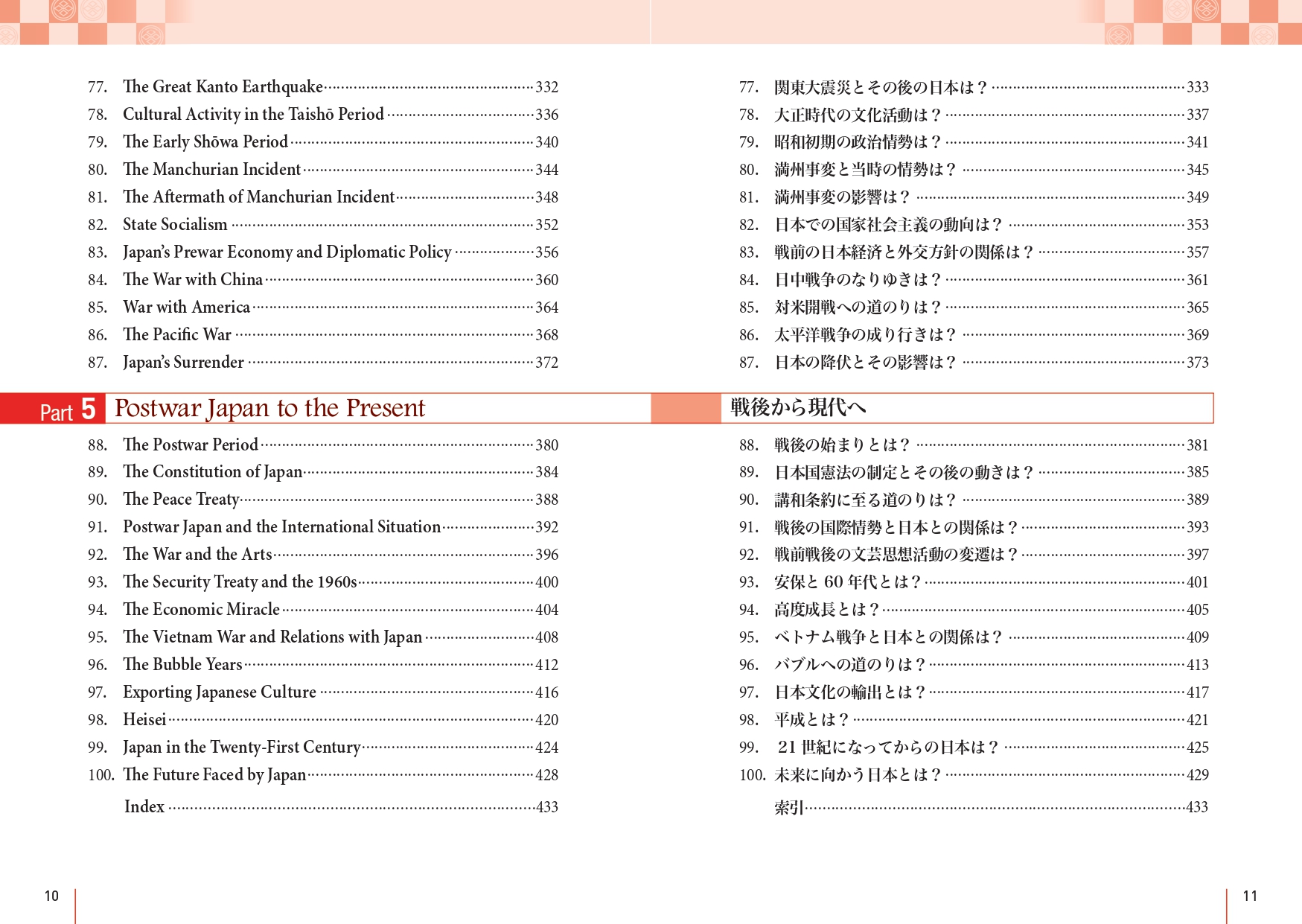 77. The Great Kanto Earthquake 332
78. Cultural Activity in the Taishō Period 336
79. The Early Shōwa Period 340
80. The Manchurian Incident 344
81. The Aftermath of Manchurian Incident 348
82. State Socialism 352
83. Japan's Prewar Economy and Diplomatic Policy 356
84. The War with China 360
85. War with America 364
86. The Pacific War 368
87. Japan's Surrender 372

Part 5 Postwar Japan to the Present

88. The Postwar Period 380
89. The Constitution of Japan 384
90. The Peace Treaty 388
91. Postwar Japan and the International Situation 392
92. The War and the Arts 396
93. The Security Treaty and the 1960s 400
94. The Economic Miracle 404
95. The Vietnam War and Relations with Japan 408
96. The Bubble Years 412
97. Exporting Japanese Culture 416
98. Heisei 420
99. Japan in the Twenty-First Century 424
100. The Future Faced by Japan 428
Index 433

10

77. 関東大震災とその後の日本は？ 333
78. 大正時代の文化活動は？ 337
79. 昭和初期の政治情勢は？ 341
80. 満州事変と当時の情勢は？ 345
81. 満州事変の影響は？ 349
82. 日本での国家社会主義の動向は？ 353
83. 戦前の日本経済と外交方針の関係は？ 357
84. 日中戦争のなりゆきは？ 361
85. 対米開戦への道のりは？ 365
86. 太平洋戦争の成り行きは？ 369
87. 日本の降伏とその影響は？ 373

戦後から現代へ

88. 戦後の始まりとは？ 381
89. 日本国憲法の制定とその後の動きは？ 385
90. 講和条約に至る道のりは？ 389
91. 戦後の国際情勢と日本との関係は？ 393
92. 戦前戦後の文芸思想活動の変遷は？ 397
93. 安保と60年代とは？ 401
94. 高度成長とは？ 405
95. ベトナム戦争と日本との関係は？ 409
96. バブルへの道のりは？ 413
97. 日本文化の輸出とは？ 417
98. 平成とは？ 421
99. 21世紀になってからの日本は？ 425
100. 未来に向かう日本とは？ 429
索引 433

11